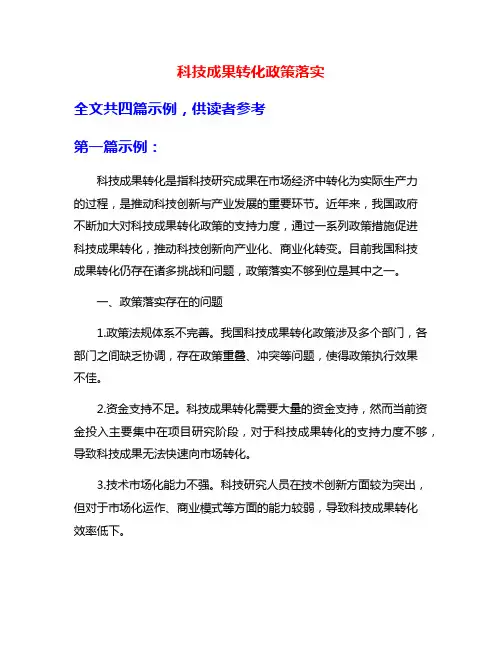 科技成果转化政策落实

全文共四篇示例，供读者参考

第一篇示例：

科技成果转化是指科技研究成果在市场经济中转化为实际生产力的过程，是推动科技创新与产业发展的重要环节。近年来，我国政府不断加大对科技成果转化政策的支持力度，通过一系列政策措施促进科技成果转化，推动科技创新向产业化、商业化转变。目前我国科技成果转化仍存在诸多挑战和问题，政策落实不够到位是其中之一。

一、政策落实存在的问题

1.政策法规体系不完善。我国科技成果转化政策涉及多个部门，各部门之间缺乏协调，存在政策重叠、冲突等问题，使得政策执行效果不佳。

2.资金支持不足。科技成果转化需要大量的资金支持，然而当前资金投入主要集中在项目研究阶段，对于科技成果转化的支持力度不够，导致科技成果无法快速向市场转化。

3.技术市场化能力不强。科技研究人员在技术创新方面较为突出，但对于市场化运作、商业模式等方面的能力较弱，导致科技成果转化效率低下。